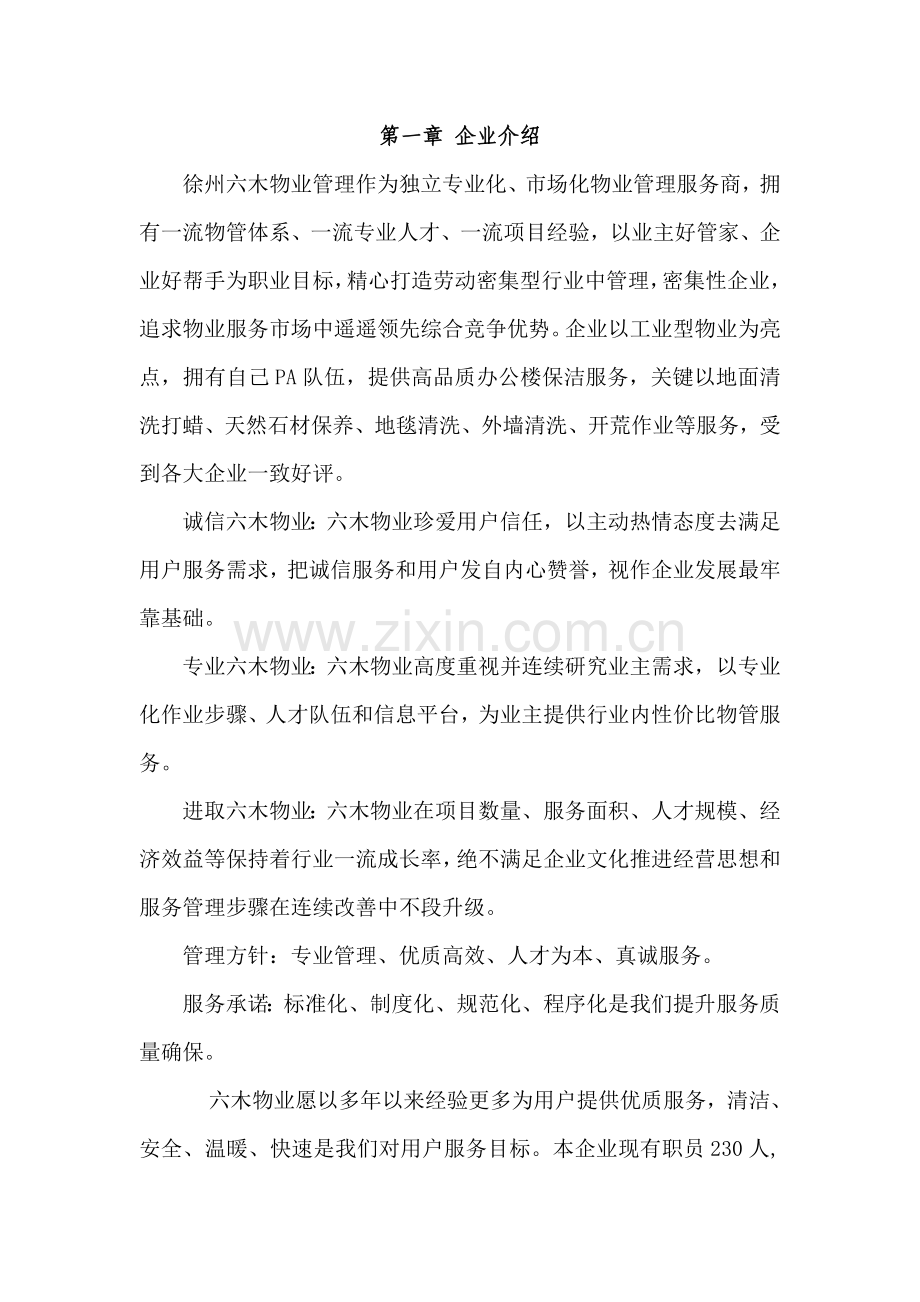 第一章 企业介绍

徐州六木物业管理作为独立专业化、市场化物业管理服务商，拥有一流物管体系、一流专业人才、一流项目经验，以业主好管家、企业好帮手为职业目标，精心打造劳动密集型行业中管理，密集性企业，追求物业服务市场中遥遥领先综合竞争优势。企业以工业型物业为亮点，拥有自己PA队伍，提供高品质办公楼保洁服务，关键以地面清洗打蜡、天然石材保养、地毯清洗、外墙清洗、开荒作业等服务，受到各大企业一致好评。

诚信六木物业：六木物业珍爱用户信任，以主动热情态度去满足用户服务需求，把诚信服务和用户发自内心赞誉，视作企业发展最牢靠基础。

专业六木物业：六木物业高度重视并连续研究业主需求，以专业化作业步骤、人才队伍和信息平台，为业主提供行业内性价比物管服务。

进取六木物业：六木物业在项目数量、服务面积、人才规模、经济效益等保持着行业一流成长率，绝不满足企业文化推进经营思想和服务管理步骤在连续改善中不段升级。

管理方针：专业管理、优质高效、人才为本、真诚服务。

服务承诺：标准化、制度化、规范化、程序化是我们提升服务质量确保。

六木物业愿以多年以来经验更多为用户提供优质服务，清洁、安全、温暖、快速是我们对用户服务目标。本企业现有职员230人，

www.zixin.com.cn